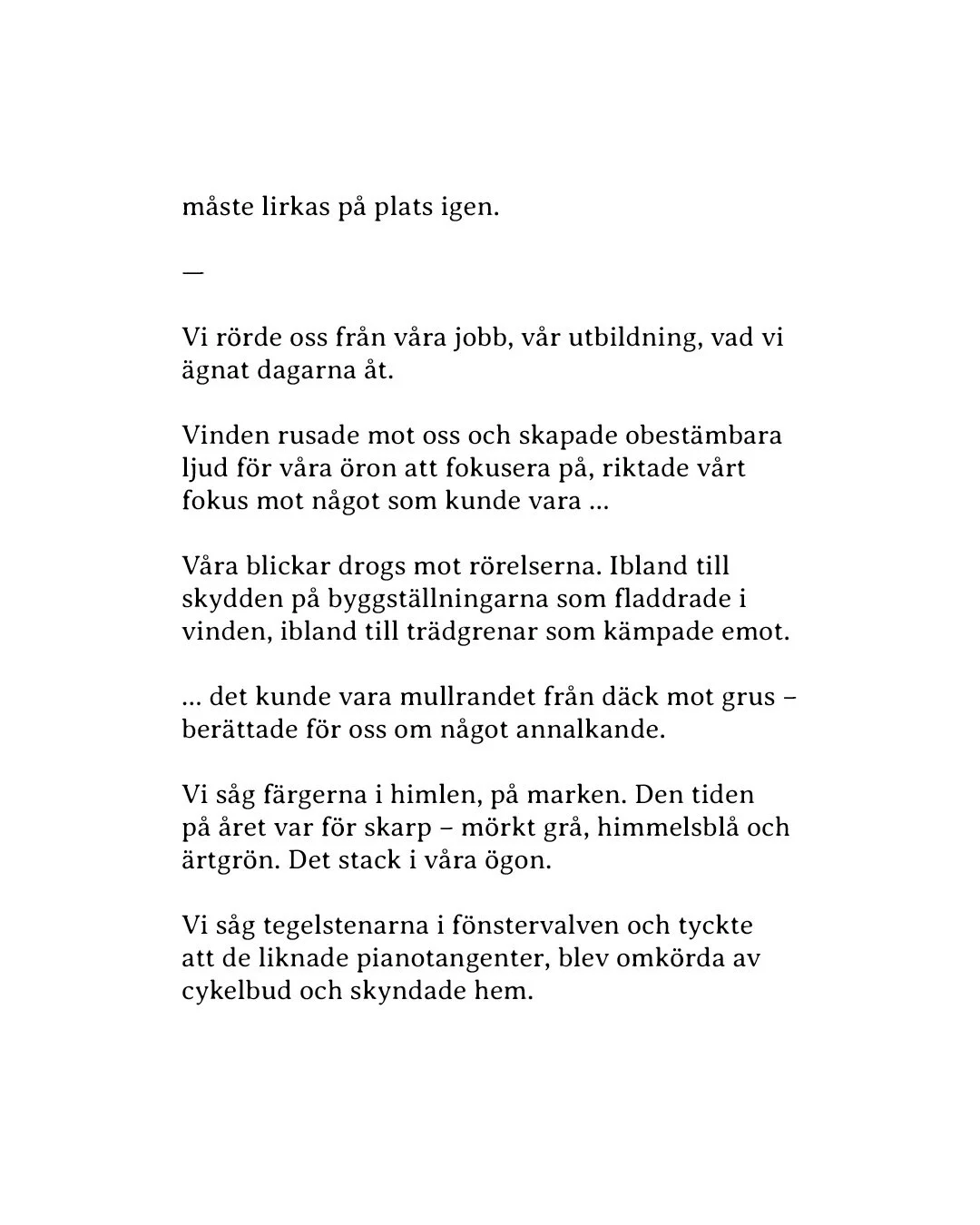 måste lirkas på plats igen.

—

Vi rörde oss från våra jobb, vår utbildning, vad vi ägnat dagarna åt.

Vinden rusade mot oss och skapade obestämbara ljud för våra öron att fokusera på, riktade vårt fokus mot något som kunde vara …

Våra blickar drogs mot rörelserna. Ibland till skydden på byggställningarna som fladdrade i vinden, ibland till trädgrenar som kämpade emot.

… det kunde vara mullrandet från däck mot grus – berättade för oss om något annalkande.

Vi såg färgerna i himlen, på marken. Den tiden på året var för skarp – mörkt grå, himmelsblå och ärtgrön. Det stack i våra ögon.

Vi såg tegelstenarna i fönstervalven och tyckte att de liknade pianotangenter, blev omkörda av cykelbud och skyndade hem.